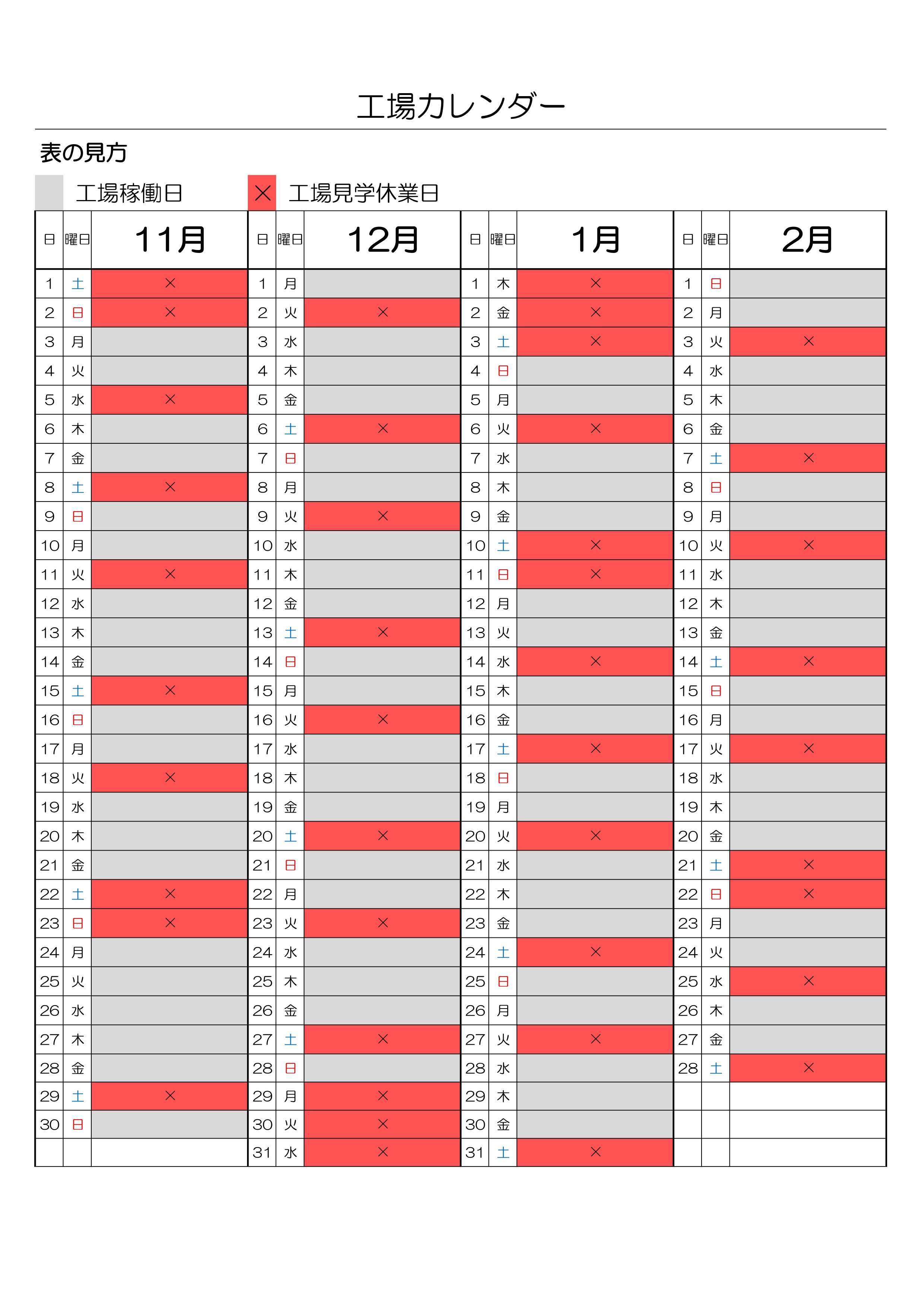 工場カレンダー

表の見方

工場稼働日　×　工場見学休業日

| 日 | 曜日 | 11月 | 日 | 曜日 | 12月 | 日 | 曜日 | 1月 | 日 | 曜日 | 2月 |
|---|---|---|---|---|---|---|---|---|---|---|---|
| 1 | 土 | × | 1 | 月 | | 1 | 木 | × | 1 | 日 | |
| 2 | 日 | × | 2 | 火 | × | 2 | 金 | × | 2 | 月 | |
| 3 | 月 | | 3 | 水 | | 3 | 土 | × | 3 | 火 | × |
| 4 | 火 | | 4 | 木 | | 4 | 日 | | 4 | 水 | |
| 5 | 水 | × | 5 | 金 | | 5 | 月 | | 5 | 木 | |
| 6 | 木 | | 6 | 土 | × | 6 | 火 | × | 6 | 金 | |
| 7 | 金 | | 7 | 日 | | 7 | 水 | | 7 | 土 | × |
| 8 | 土 | × | 8 | 月 | | 8 | 木 | | 8 | 日 | |
| 9 | 日 | | 9 | 火 | × | 9 | 金 | | 9 | 月 | |
| 10 | 月 | | 10 | 水 | | 10 | 土 | × | 10 | 火 | × |
| 11 | 火 | × | 11 | 木 | | 11 | 日 | × | 11 | 水 | |
| 12 | 水 | | 12 | 金 | | 12 | 月 | | 12 | 木 | |
| 13 | 木 | | 13 | 土 | × | 13 | 火 | | 13 | 金 | |
| 14 | 金 | | 14 | 日 | | 14 | 水 | × | 14 | 土 | × |
| 15 | 土 | × | 15 | 月 | | 15 | 木 | | 15 | 日 | |
| 16 | 日 | | 16 | 火 | × | 16 | 金 | | 16 | 月 | |
| 17 | 月 | | 17 | 水 | | 17 | 土 | × | 17 | 火 | × |
| 18 | 火 | × | 18 | 木 | | 18 | 日 | | 18 | 水 | |
| 19 | 水 | | 19 | 金 | | 19 | 月 | | 19 | 木 | |
| 20 | 木 | | 20 | 土 | × | 20 | 火 | × | 20 | 金 | |
| 21 | 金 | | 21 | 日 | | 21 | 水 | | 21 | 土 | × |
| 22 | 土 | × | 22 | 月 | | 22 | 木 | | 22 | 日 | × |
| 23 | 日 | × | 23 | 火 | × | 23 | 金 | | 23 | 月 | |
| 24 | 月 | | 24 | 水 | | 24 | 土 | × | 24 | 火 | |
| 25 | 火 | | 25 | 木 | | 25 | 日 | | 25 | 水 | × |
| 26 | 水 | | 26 | 金 | | 26 | 月 | | 26 | 木 | |
| 27 | 木 | | 27 | 土 | × | 27 | 火 | × | 27 | 金 | |
| 28 | 金 | | 28 | 日 | | 28 | 水 | | 28 | 土 | × |
| 29 | 土 | × | 29 | 月 | × | 29 | 木 | | | | |
| 30 | 日 | | 30 | 火 | × | 30 | 金 | | | | |
| | | | 31 | 水 | × | 31 | 土 | × | | | |